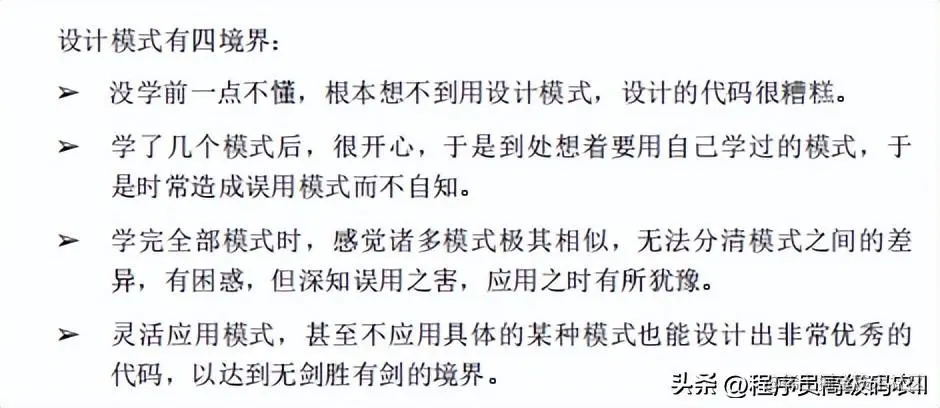 设计模式有四境界：

➢ 没学前一点不懂，根本想不到用设计模式，设计的代码很糟糕。

➢ 学了几个模式后，很开心，于是到处想着要用自己学过的模式，于是时常造成误用模式而不自知。

➢ 学完全部模式时，感觉诸多模式极其相似，无法分清模式之间的差异，有困惑，但深知误用之害，应用之时有所犹豫。

➢ 灵活应用模式，甚至不应用具体的某种模式也能设计出非常优秀的代码，以达到无剑胜有剑的境界。

头条 @程序员高级码农II